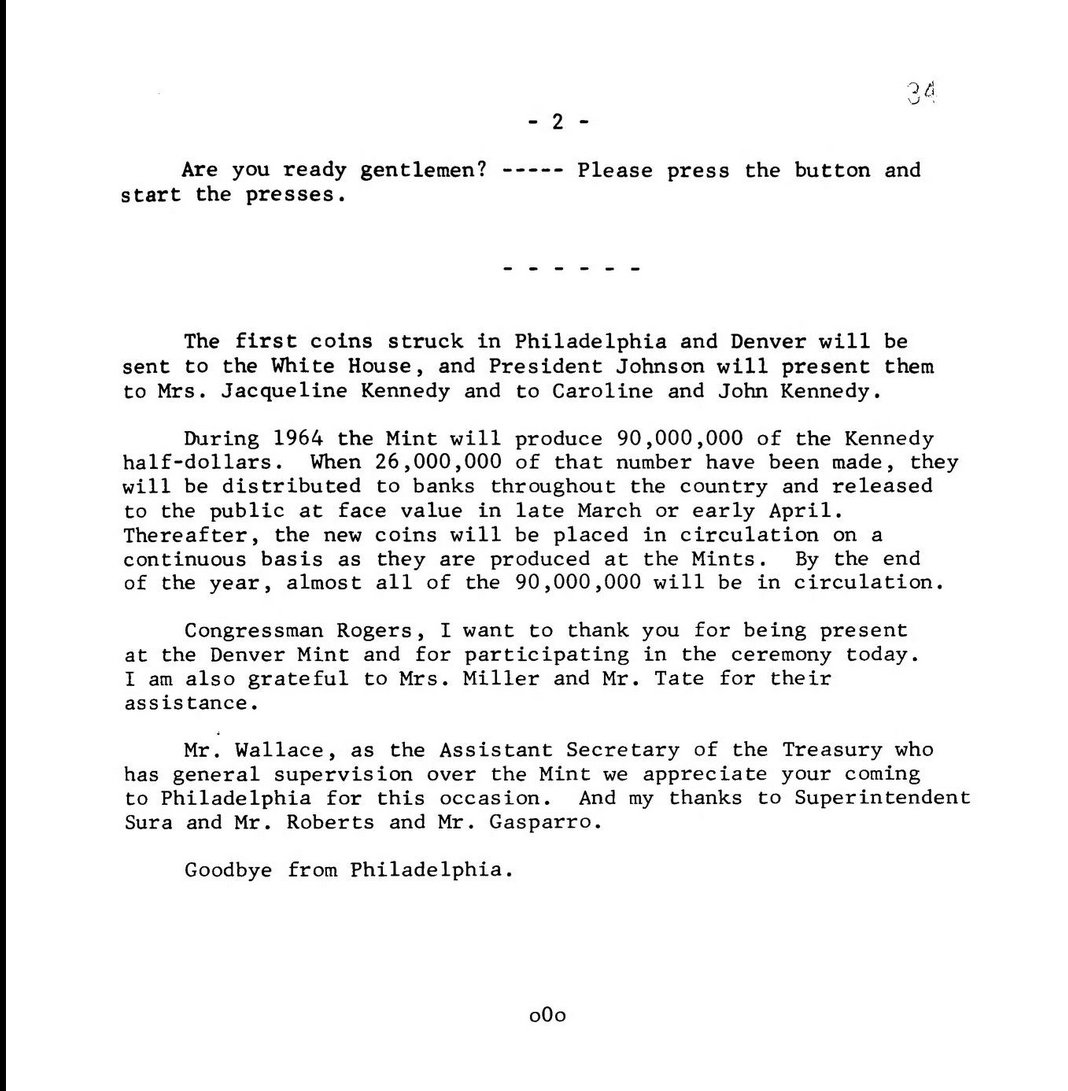 34

- 2 -

Are you ready gentlemen? ----- Please press the button and start the presses.

- - - - - -

The first coins struck in Philadelphia and Denver will be sent to the White House, and President Johnson will present them to Mrs. Jacqueline Kennedy and to Caroline and John Kennedy.

During 1964 the Mint will produce 90,000,000 of the Kennedy half-dollars. When 26,000,000 of that number have been made, they will be distributed to banks throughout the country and released to the public at face value in late March or early April. Thereafter, the new coins will be placed in circulation on a continuous basis as they are produced at the Mints. By the end of the year, almost all of the 90,000,000 will be in circulation.

Congressman Rogers, I want to thank you for being present at the Denver Mint and for participating in the ceremony today. I am also grateful to Mrs. Miller and Mr. Tate for their assistance.

Mr. Wallace, as the Assistant Secretary of the Treasury who has general supervision over the Mint we appreciate your coming to Philadelphia for this occasion. And my thanks to Superintendent Sura and Mr. Roberts and Mr. Gasparro.

Goodbye from Philadelphia.

oOo